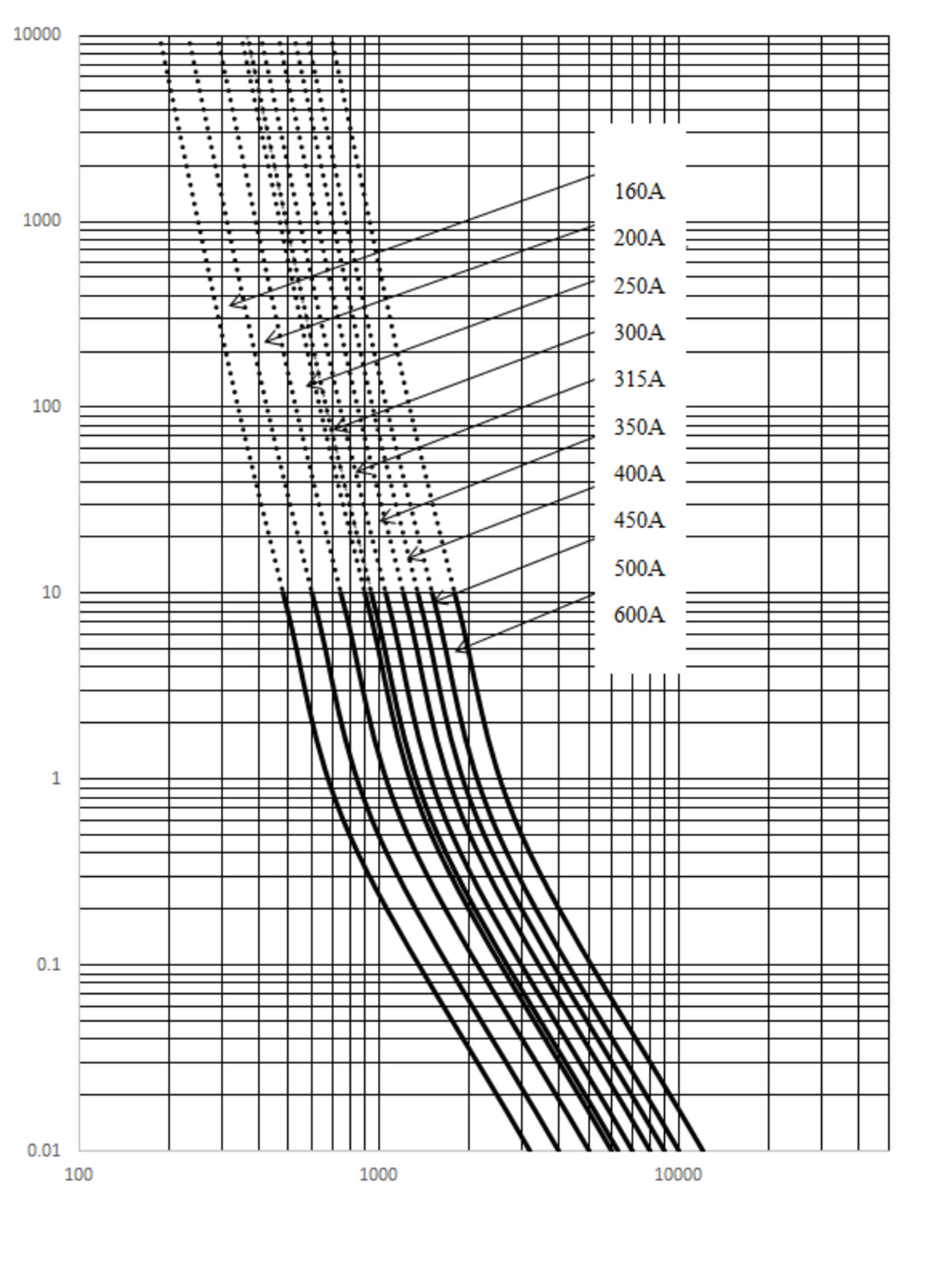 10000
1000
100
10
1
0.1
0.01

160A
200A
250A
300A
315A
350A
400A
450A
500A
600A

100
1000
10000